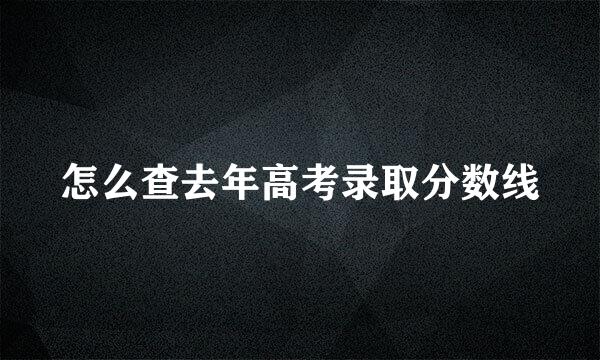 怎么查去年高考录取分数线